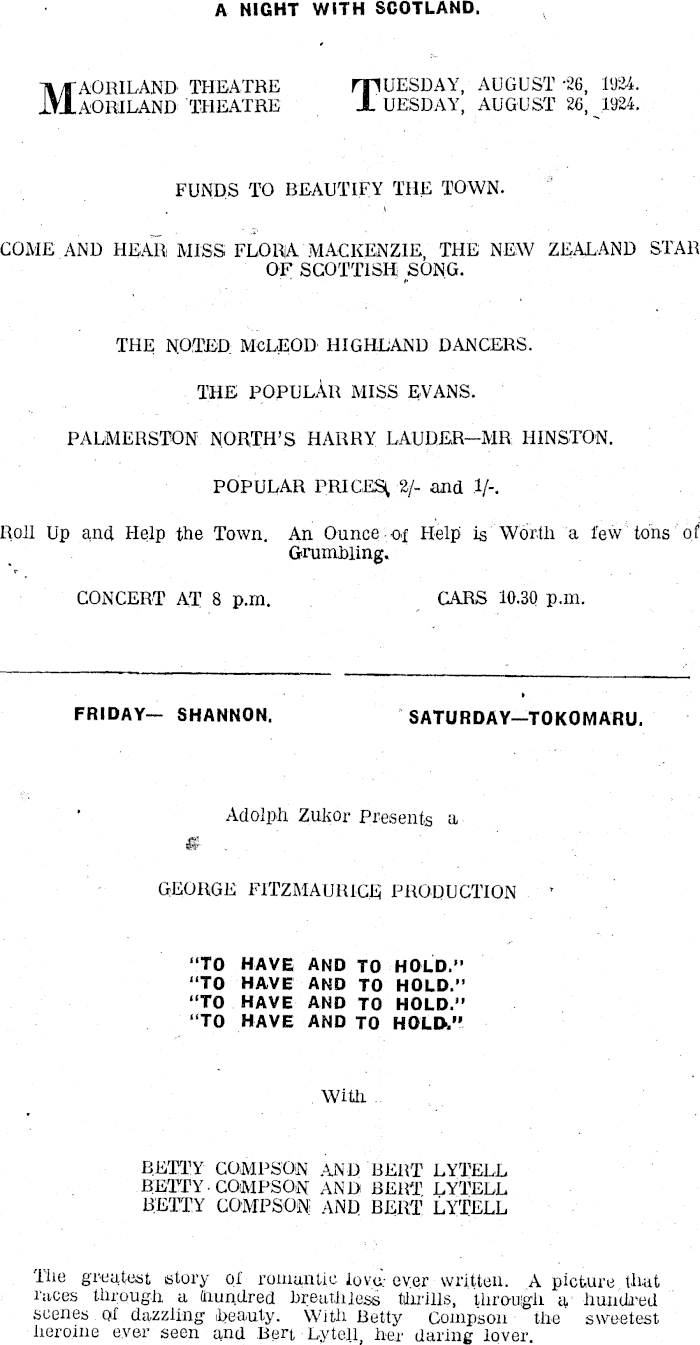 A NIGHT WITH SCOTLAND.

MAORILAND THEATRE
MAORILAND THEATRE

TUESDAY, AUGUST 26, 1924.
TUESDAY, AUGUST 26, 1924.

FUNDS TO BEAUTIFY THE TOWN.

COME AND HEAR MISS FLORA MACKENZIE, THE NEW ZEALAND STAR OF SCOTTISH SONG.

THE NOTED McLEOD HIGHLAND DANCERS.

THE POPULAR MISS EVANS.

PALMERSTON NORTH'S HARRY LAUDER—MR HINSTON.

POPULAR PRICES, 2/- and 1/-.

Roll Up and Help the Town. An Ounce of Help is Worth a few tons of Grumbling.

CONCERT AT 8 p.m.

CARS 10.30 p.m.

FRIDAY— SHANNON.

SATURDAY—TOKOMARU.

Adolph Zukor Presents a

GEORGE FITZMAURICE PRODUCTION

"TO HAVE AND TO HOLD."
"TO HAVE AND TO HOLD."
"TO HAVE AND TO HOLD."
"TO HAVE AND TO HOLD."

With

BETTY COMPSON AND BERT LYTELL
BETTY COMPSON AND BERT LYTELL
BETTY COMPSON AND BERT LYTELL

The greatest story of romantic love ever written. A picture that races through a hundred breathless thrills, through a hundred scenes of dazzling beauty. With Betty Compson the sweetest heroine ever seen and Bert Lytell, her daring lover.